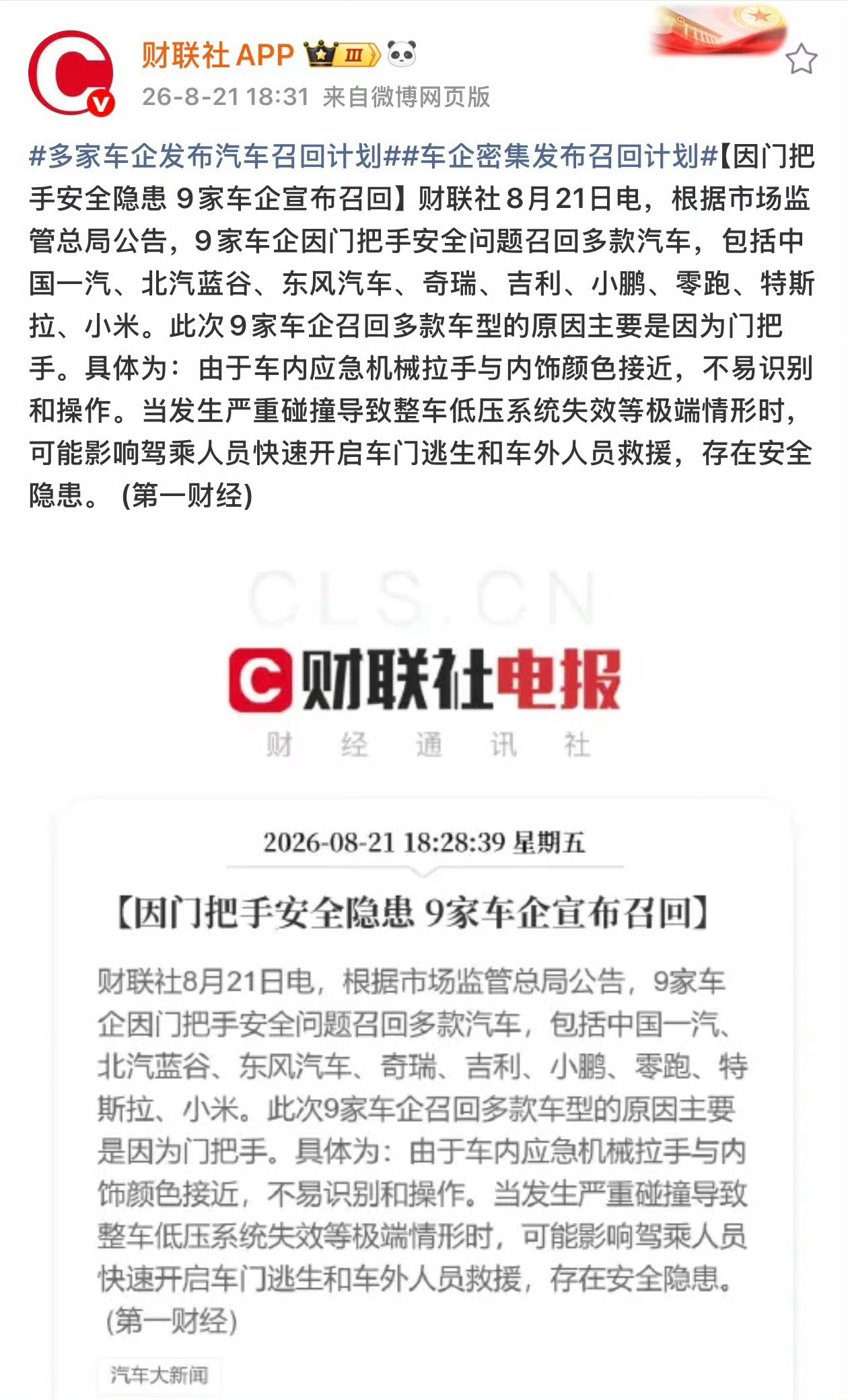 财联社APP Ⅲ

26-8-21 18:31 来自微博网页版

#多家车企发布汽车召回计划##车企密集发布召回计划#【因门把手安全隐患 9家车企宣布召回】财联社8月21日电，根据市场监管总局公告，9家车企因门把手安全问题召回多款汽车，包括中国一汽、北汽蓝谷、东风汽车、奇瑞、吉利、小鹏、零跑、特斯拉、小米。此次9家车企召回多款车型的原因主要是因为门把手。具体为：由于车内应急机械拉手与内饰颜色接近，不易识别和操作。当发生严重碰撞导致整车低压系统失效等极端情形时，可能影响驾乘人员快速开启车门逃生和车外人员救援，存在安全隐患。（第一财经）

CLS.CN

财联社电报

财 经 通 讯 社

2026-08-21 18:28:39 星期五

【因门把手安全隐患 9家车企宣布召回】

财联社8月21日电，根据市场监管总局公告，9家车企因门把手安全问题召回多款汽车，包括中国一汽、北汽蓝谷、东风汽车、奇瑞、吉利、小鹏、零跑、特斯拉、小米。此次9家车企召回多款车型的原因主要是因为门把手。具体为：由于车内应急机械拉手与内饰颜色接近，不易识别和操作。当发生严重碰撞导致整车低压系统失效等极端情形时，可能影响驾乘人员快速开启车门逃生和车外人员救援，存在安全隐患。（第一财经）

汽车大新闻